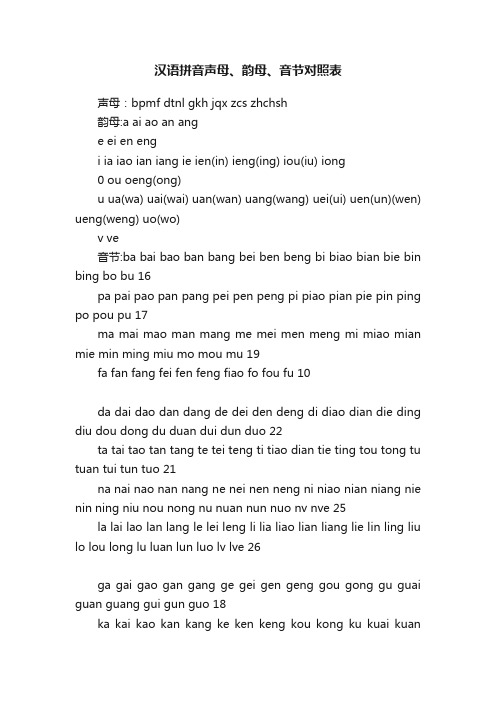 汉语拼音声母、韵母、音节对照表

声母：bpmf dtnl gkh jqx zcs zhchsh

韵母:a ai ao an ang

e ei en eng

i ia iao ian iang ie ien(in) ieng(ing) iou(iu) iong

0 ou oeng(ong)

u ua(wa) uai(wai) uan(wan) uang(wang) uei(ui) uen(un)(wen) ueng(weng) uo(wo)

v ve

音节:ba bai bao ban bang bei ben beng bi biao bian bie bin bing bo bu 16

pa pai pao pan pang pei pen peng pi piao pian pie pin ping po pou pu 17

ma mai mao man mang me mei men meng mi miao mian mie min ming miu mo mou mu 19

fa fan fang fei fen feng fiao fo fou fu 10

da dai dao dan dang de dei den deng di diao dian die ding diu dou dong du duan dui dun duo 22

ta tai tao tan tang te tei teng ti tiao dian tie ting tou tong tu tuan tui tun tuo 21

na nai nao nan nang ne nei nen neng ni niao nian niang nie nin ning niu nou nong nu nuan nun nuo nv nve 25

la lai lao lan lang le lei leng li lia liao lian liang lie lin ling liu lo lou long lu luan lun luo lv lve 26

ga gai gao gan gang ge gei gen geng gou gong gu guai guan guang gui gun guo 18

ka kai kao kan kang ke ken keng kou kong ku kuai kuan